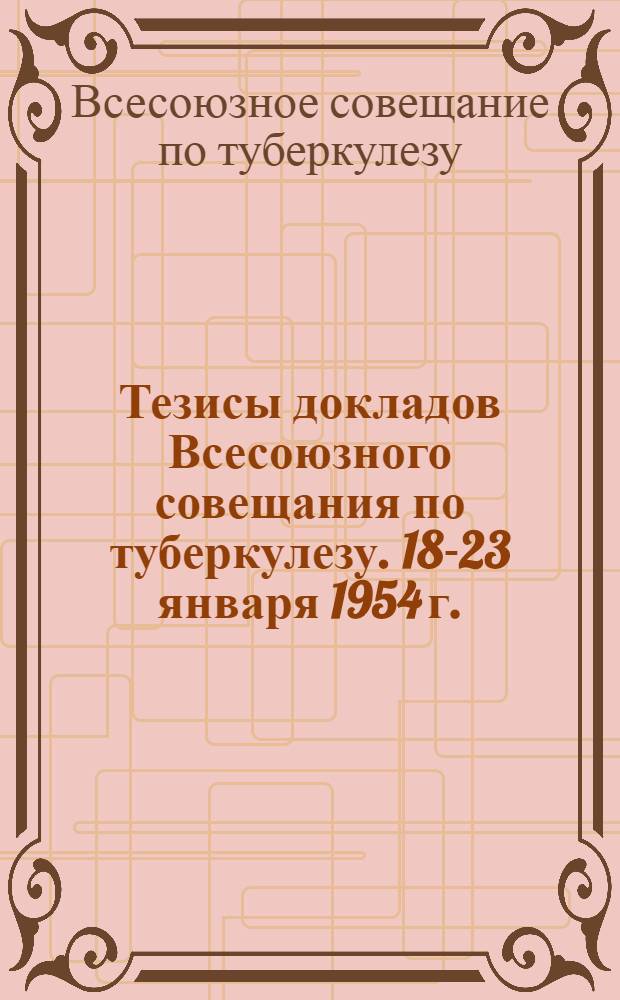 Всесоюзное совещание по туберкулезу

Тезисы докладов Всесоюзного совещания по туберкулезу. 18-23 января 1954 г.